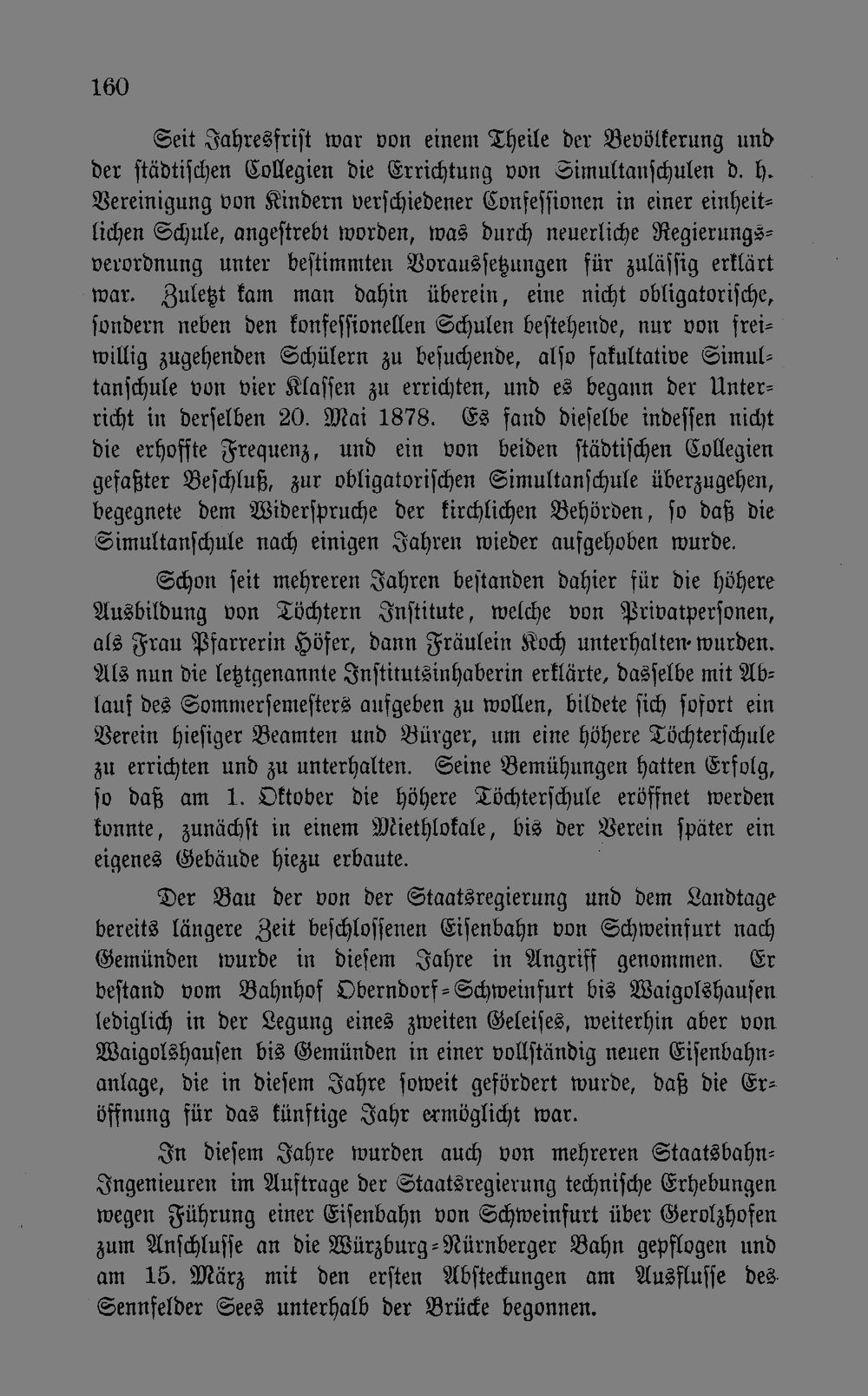 160

Seit Jahresfrist war von einem Theile der Bevölkerung und der städtischen Collegien die Errichtung von Simultanschulen d. h. Vereinigung von Kindern verschiedener Confessionen in einer einheitlichen Schule, angestrebt worden, was durch neuerliche Regierungsverordnung unter bestimmten Voraussetzungen für zulässig erklärt war. Zuletzt kam man dahin überein, eine nicht obligatorische, sondern neben den konfessionellen Schulen bestehende, nur von freiwillig zugehenden Schülern zu besuchende, also fakultative Simultanschule von vier Klassen zu errichten, und es begann der Unterricht in derselben 20. Mai 1878. Es fand dieselbe indessen nicht die erhoffte Frequenz, und ein von beiden städtischen Collegien gefaßter Beschluß, zur obligatorischen Simultanschule überzugehen, begegnete dem Widerspruche der kirchlichen Behörden, so daß die Simultanschule nach einigen Jahren wieder aufgehoben wurde.

Schon seit mehreren Jahren bestanden dahier für die höhere Ausbildung von Töchtern Institute, welche von Privatpersonen, als Frau Pfarrerin Höfer, dann Fräulein Koch unterhalten wurden. Als nun die letztgenannte Institutsinhaberin erklärte, dasselbe mit Ablauf des Sommersemesters aufgeben zu wollen, bildete sich sofort ein Verein hiesiger Beamten und Bürger, um eine höhere Töchterschule zu errichten und zu unterhalten. Seine Bemühungen hatten Erfolg, so daß am 1. Oktober die höhere Töchterschule eröffnet werden konnte, zunächst in einem Miethlokale, bis der Verein später ein eigenes Gebäude hiezu erbaute.

Der Bau der von der Staatsregierung und dem Landtage bereits längere Zeit beschlossenen Eisenbahn von Schweinfurt nach Gemünden wurde in diesem Jahre in Angriff genommen. Er bestand vom Bahnhof Oberndorf-Schweinfurt bis Waigolshausen lediglich in der Legung eines zweiten Geleises, weiterhin aber von Waigolshausen bis Gemünden in einer vollständig neuen Eisenbahnanlage, die in diesem Jahre soweit gefördert wurde, daß die Eröffnung für das künftige Jahr ermöglicht war.

In diesem Jahre wurden auch von mehreren Staatsbahn-Ingenieuren im Auftrage der Staatsregierung technische Erhebungen wegen Führung einer Eisenbahn von Schweinfurt über Gerolzhofen zum Anschlusse an die Würzburg-Nürnberger Bahn gepflogen und am 15. März mit den ersten Absteckungen am Ausflusse des Sennfelder Sees unterhalb der Brücke begonnen.